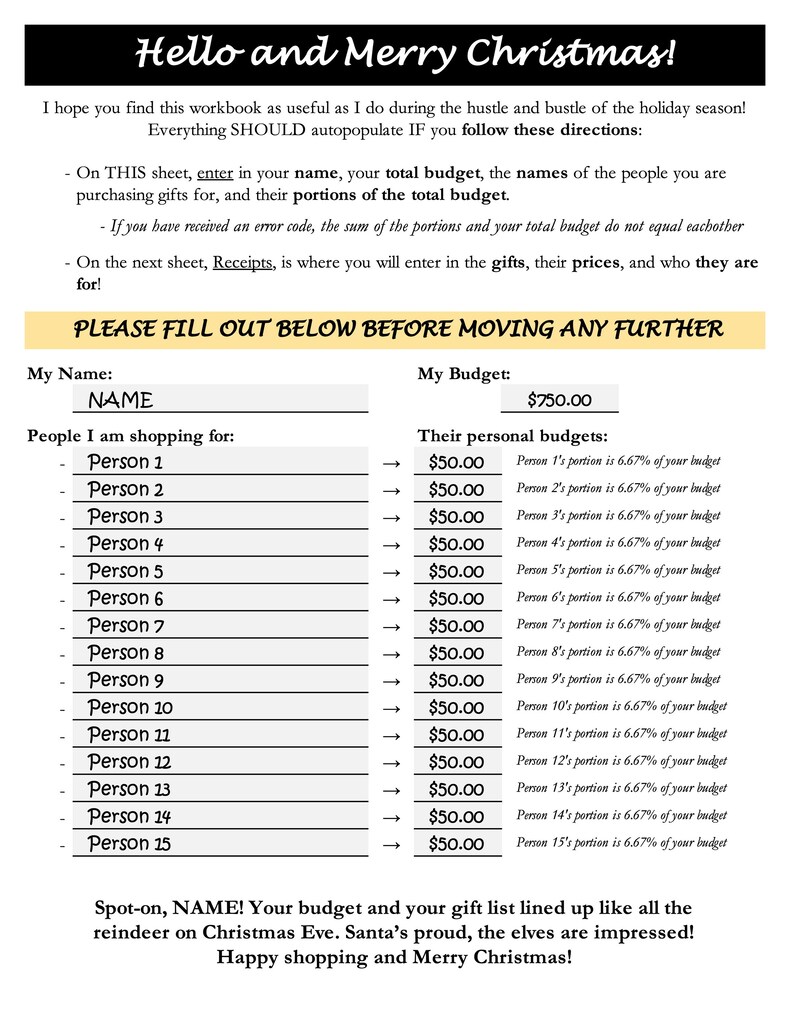 Hello and Merry Christmas!

I hope you find this workbook as useful as I do during the hustle and bustle of the holiday season! Everything SHOULD autopopulate IF you follow these directions:

- On THIS sheet, enter in your name, your total budget, the names of the people you are purchasing gifts for, and their portions of the total budget.

- If you have received an error code, the sum of the portions and your total budget do not equal eachother

- On the next sheet, Receipts, is where you will enter in the gifts, their prices, and who they are for!

PLEASE FILL OUT BELOW BEFORE MOVING ANY FURTHER

My Name:
NAME

My Budget:
$750.00

People I am shopping for:

Their personal budgets:

- Person 1 → $50.00 Person 1's portion is 6.67% of your budget
- Person 2 → $50.00 Person 2's portion is 6.67% of your budget
- Person 3 → $50.00 Person 3's portion is 6.67% of your budget
- Person 4 → $50.00 Person 4's portion is 6.67% of your budget
- Person 5 → $50.00 Person 5's portion is 6.67% of your budget
- Person 6 → $50.00 Person 6's portion is 6.67% of your budget
- Person 7 → $50.00 Person 7's portion is 6.67% of your budget
- Person 8 → $50.00 Person 8's portion is 6.67% of your budget
- Person 9 → $50.00 Person 9's portion is 6.67% of your budget
- Person 10 → $50.00 Person 10's portion is 6.67% of your budget
- Person 11 → $50.00 Person 11's portion is 6.67% of your budget
- Person 12 → $50.00 Person 12's portion is 6.67% of your budget
- Person 13 → $50.00 Person 13's portion is 6.67% of your budget
- Person 14 → $50.00 Person 14's portion is 6.67% of your budget
- Person 15 → $50.00 Person 15's portion is 6.67% of your budget

Spot-on, NAME! Your budget and your gift list lined up like all the reindeer on Christmas Eve. Santa's proud, the elves are impressed! Happy shopping and Merry Christmas!